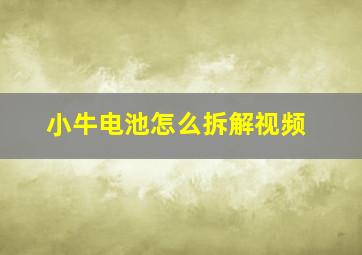 小牛电池怎么拆解视频